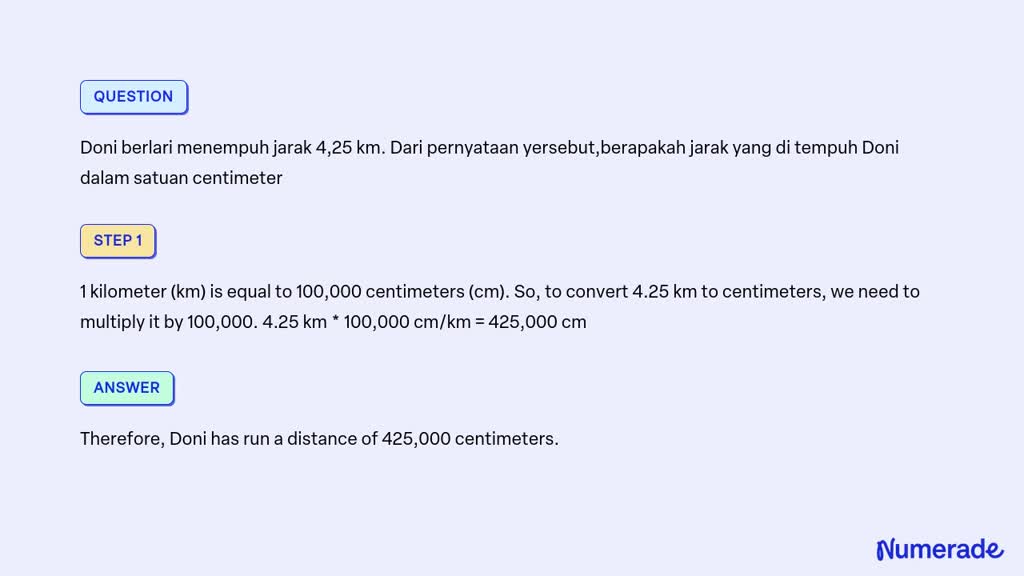 QUESTION

Doni berlari menempuh jarak 4,25 km. Dari pernyataan yersebut,berapakah jarak yang di tempuh Doni dalam satuan centimeter

STEP 1

1 kilometer (km) is equal to 100,000 centimeters (cm). So, to convert 4.25 km to centimeters, we need to multiply it by 100,000. 4.25 km * 100,000 cm/km = 425,000 cm

ANSWER

Therefore, Doni has run a distance of 425,000 centimeters.

Numerade